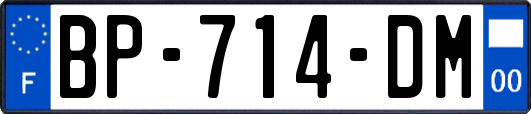 F
BP-714-DM
00